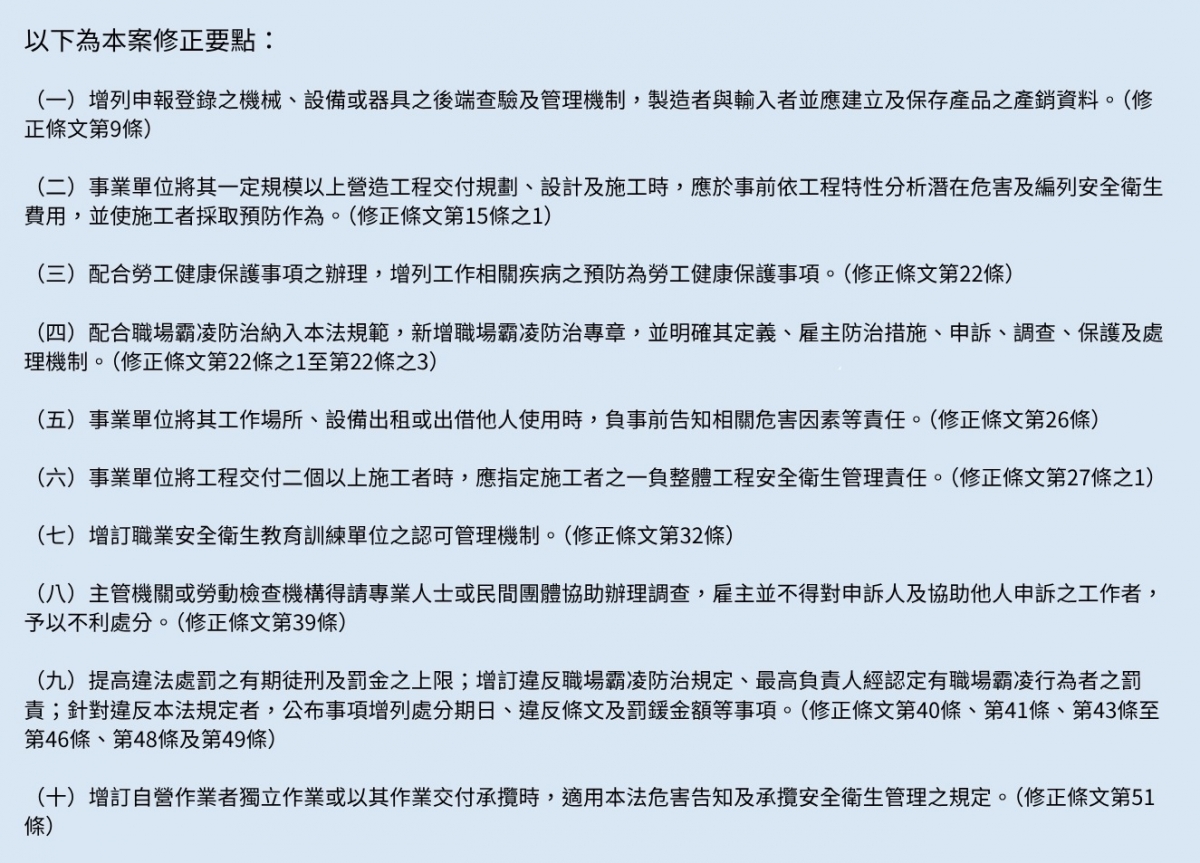 以下為本案修正要點：

（一）增列申報登錄之機械、設備或器具之後端查驗及管理機制，製造者與輸入者並應建立及保存產品之產銷資料。(修正條文第9條)

（二）事業單位將其一定規模以上營造工程交付規劃、設計及施工時，應於事前依工程特性分析潛在危害及編列安全衛生費用，並使施工者採取預防作為。(修正條文第15條之1)

（三）配合勞工健康保護事項之辦理，增列工作相關疾病之預防為勞工健康保護事項。(修正條文第22條)

（四）配合職場霸凌防治納入本法規範，新增職場霸凌防治專章，並明確其定義、雇主防治措施、申訴、調查、保護及處理機制。(修正條文第22條之1至第22條之3)

（五）事業單位將其工作場所、設備出租或出借他人使用時，負事前告知相關危害因素等責任。(修正條文第26條)

（六）事業單位將工程交付二個以上施工者時，應指定施工者之一負整體工程安全衛生管理責任。(修正條文第27條之1)

（七）增訂職業安全衛生教育訓練單位之認可管理機制。(修正條文第32條)

（八）主管機關或勞動檢查機構得請專業人士或民間團體協助辦理調查，雇主並不得對申訴人及協助他人申訴之工作者，予以不利處分。(修正條文第39條)

（九）提高違法處罰之有期徒刑及罰金之上限；增訂違反職場霸凌防治規定、最高負責人經認定有職場霸凌行為者之罰責；針對違反本法規定者，公布事項增列處分期日、違反條文及罰鍰金額等事項。(修正條文第40條、第41條、第43條至第46條、第48條及第49條)

（十）增訂自營作業者獨立作業或以其作業交付承攬時，適用本法危害告知及承攬安全衛生管理之規定。(修正條文第51條)